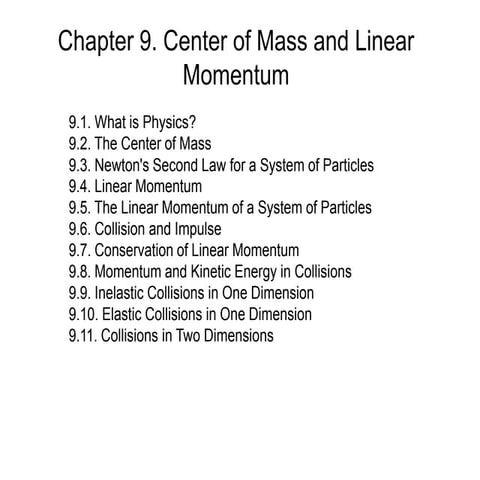 Chapter 9. Center of Mass and Linear Momentum

9.1. What is Physics?
9.2. The Center of Mass
9.3. Newton's Second Law for a System of Particles
9.4. Linear Momentum
9.5. The Linear Momentum of a System of Particles
9.6. Collision and Impulse
9.7. Conservation of Linear Momentum
9.8. Momentum and Kinetic Energy in Collisions
9.9. Inelastic Collisions in One Dimension
9.10. Elastic Collisions in One Dimension
9.11. Collisions in Two Dimensions